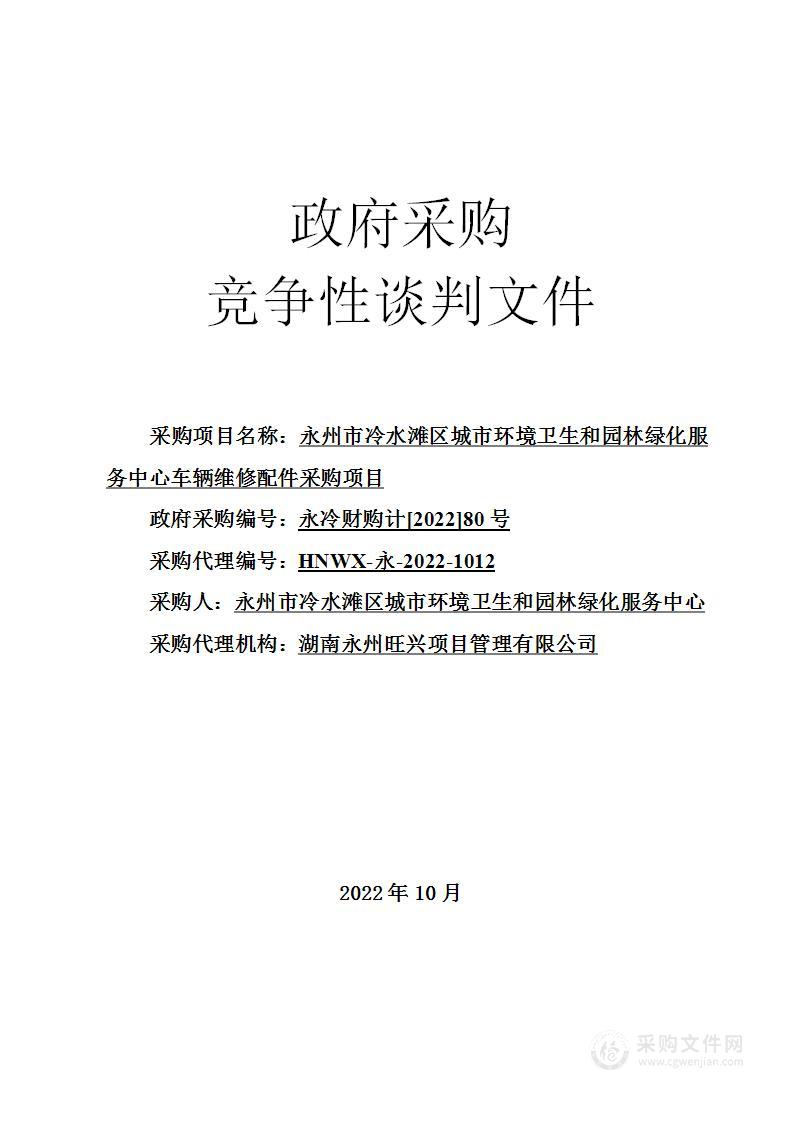 政府采购
竞争性谈判文件

采购项目名称：永州市冷水滩区城市环境卫生和园林绿化服务中心车辆维修配件采购项目

政府采购编号：永冷财购计[2022]80 号

采购代理编号：HNWX-永-2022-1012

采购人：永州市冷水滩区城市环境卫生和园林绿化服务中心

采购代理机构：湖南永州旺兴项目管理有限公司

2022 年 10 月

采购文件网
www.cgwenjian.com